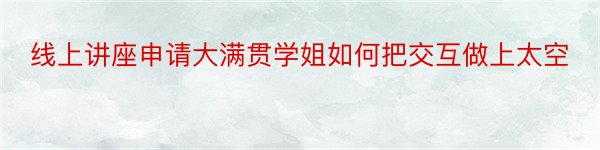 线上讲座申请大满贯学姐如何把交互做上太空